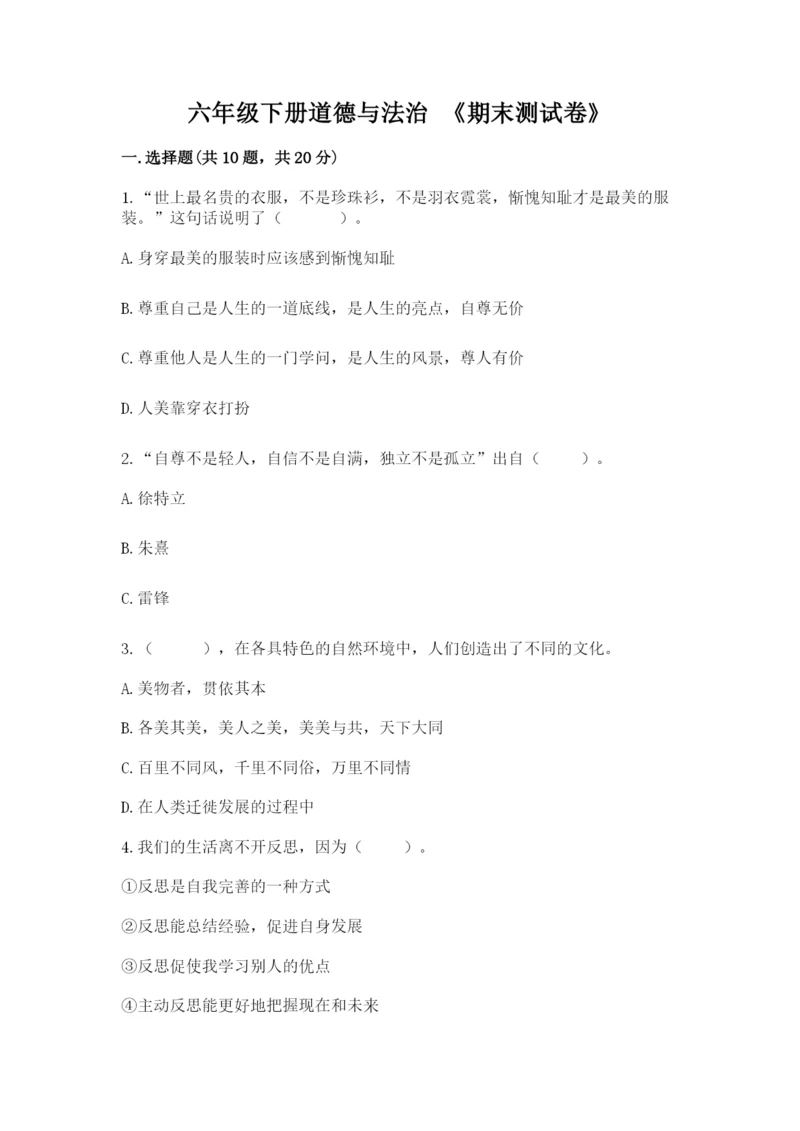 六年级下册道德与法治 《期末测试卷》

一.选择题(共10题，共20分)

1.“世上最名贵的衣服，不是珍珠衫，不是羽衣霓裳，惭愧知耻才是最美的服装。”这句话说明了（　　）。

A.身穿最美的服装时应该感到惭愧知耻

B.尊重自己是人生的一道底线，是人生的亮点，自尊无价

C.尊重他人是人生的一门学问，是人生的风景，尊人有价

D.人美靠穿衣打扮

2.“自尊不是轻人，自信不是自满，独立不是孤立”出自（　　）。

A.徐特立

B.朱熹

C.雷锋

3.（　　），在各具特色的自然环境中，人们创造出了不同的文化。

A.美物者，贯依其本

B.各美其美，美人之美，美美与共，天下大同

C.百里不同风，千里不同俗，万里不同情

D.在人类迁徙发展的过程中

4.我们的生活离不开反思，因为（　　）。

①反思是自我完善的一种方式

②反思能总结经验，促进自身发展

③反思促使我学习别人的优点

④主动反思能更好地把握现在和未来